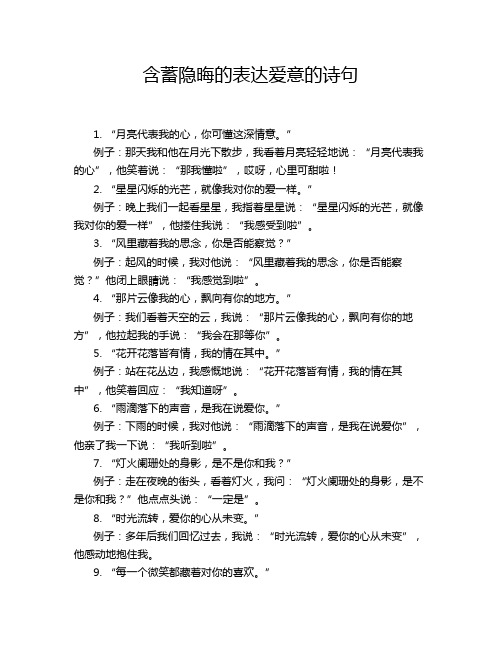 含蓄隐晦的表达爱意的诗句

1. “月亮代表我的心，你可懂这深情意。”

例子：那天我和他在月光下散步，我看着月亮轻轻地说：“月亮代表我的心”，他笑着说：“那我懂啦”，哎呀，心里可甜啦！

2. “星星闪烁的光芒，就像我对你的爱一样。”

例子：晚上我们一起看星星，我指着星星说：“星星闪烁的光芒，就像我对你的爱一样”，他搂住我说：“我感受到啦”。

3. “风里藏着我的思念，你是否能察觉？”

例子：起风的时候，我对他说：“风里藏着我的思念，你是否能察觉？”他闭上眼睛说：“我感觉到啦”。

4. “那片云像我的心，飘向有你的地方。”

例子：我们看着天空的云，我说：“那片云像我的心，飘向有你的地方”，他拉起我的手说：“我会在那等你”。

5. “花开花落皆有情，我的情在其中。”

例子：站在花丛边，我感慨地说：“花开花落皆有情，我的情在其中”，他笑着回应：“我知道呀”。

6. “雨滴落下的声音，是我在说爱你。”

例子：下雨的时候，我对他说：“雨滴落下的声音，是我在说爱你”，他亲了我一下说：“我听到啦”。

7. “灯火阑珊处的身影，是不是你和我？”

例子：走在夜晚的街头，看着灯火，我问：“灯火阑珊处的身影，是不是你和我？”他点点头说：“一定是”。

8. “时光流转，爱你的心从未变。”

例子：多年后我们回忆过去，我说：“时光流转，爱你的心从未变”，他感动地抱住我。

9. “每一个微笑都藏着对你的喜欢。”